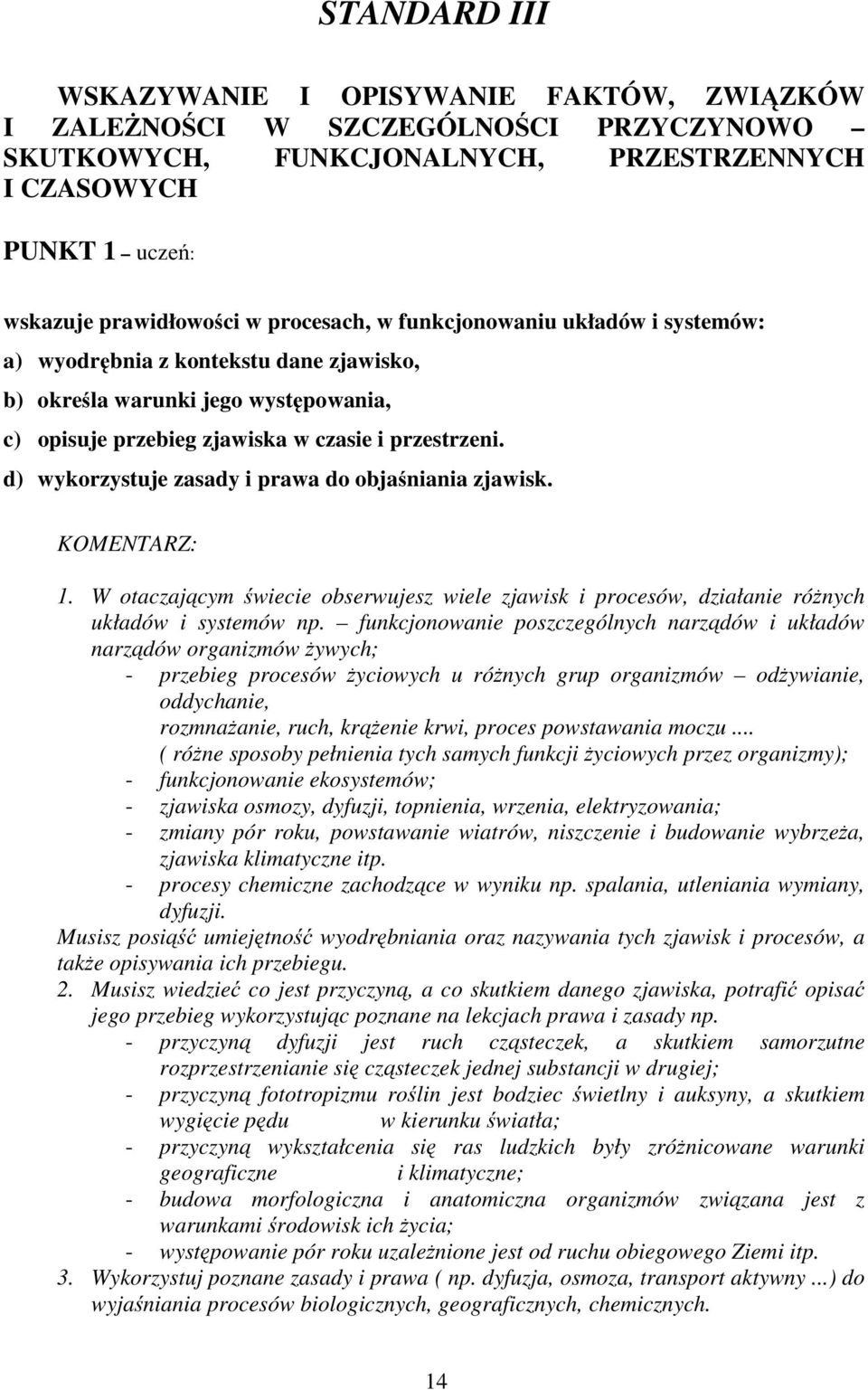 STANDARD III

WSKAZYWANIE I OPISYWANIE FAKTÓW, ZWIĄZKÓW I ZALEŻNOŚCI W SZCZEGÓLNOŚCI PRZYCZYNOWO – SKUTKOWYCH, FUNKCJONALNYCH, PRZESTRZENNYCH I CZASOWYCH

PUNKT 1 – uczeń:

wskazuje prawidłowości w procesach, w funkcjonowaniu układów i systemów:

a) wyodrębnia z kontekstu dane zjawisko,

b) określa warunki jego występowania,

c) opisuje przebieg zjawiska w czasie i przestrzeni.

d) wykorzystuje zasady i prawa do objaśniania zjawisk.

KOMENTARZ:

1. W otaczającym świecie obserwujesz wiele zjawisk i procesów, działanie różnych układów i systemów np. – funkcjonowanie poszczególnych narządów i układów narządów organizmów żywych;
- przebieg procesów życiowych u różnych grup organizmów – odżywianie, oddychanie, rozmnażanie, ruch, krążenie krwi, proces powstawania moczu .... ( różne sposoby pełnienia tych samych funkcji życiowych przez organizmy);
- funkcjonowanie ekosystemów;
- zjawiska osmozy, dyfuzji, topnienia, wrzenia, elektryzowania;
- zmiany pór roku, powstawanie wiatrów, niszczenie i budowanie wybrzeża, zjawiska klimatyczne itp.
- procesy chemiczne zachodzące w wyniku np. spalania, utleniania wymiany, dyfuzji.

Musisz posiąść umiejętność wyodrębniania oraz nazywania tych zjawisk i procesów, a także opisywania ich przebiegu.

2. Musisz wiedzieć co jest przyczyną, a co skutkiem danego zjawiska, potrafić opisać jego przebieg wykorzystując poznane na lekcjach prawa i zasady np.
- przyczyną dyfuzji jest ruch cząsteczek, a skutkiem samorzutne rozprzestrzenianie się cząsteczek jednej substancji w drugiej;
- przyczyną fototropizmu roślin jest bodziec świetlny i auksyny, a skutkiem wygięcie pędu w kierunku światła;
- przyczyną wykształcenia się ras ludzkich były zróżnicowane warunki geograficzne i klimatyczne;
- budowa morfologiczna i anatomiczna organizmów związana jest z warunkami środowisk ich życia;
- występowanie pór roku uzależnione jest od ruchu obiegowego Ziemi itp.

3. Wykorzystuj poznane zasady i prawa ( np. dyfuzja, osmoza, transport aktywny ...) do wyjaśniania procesów biologicznych, geograficznych, chemicznych.

14